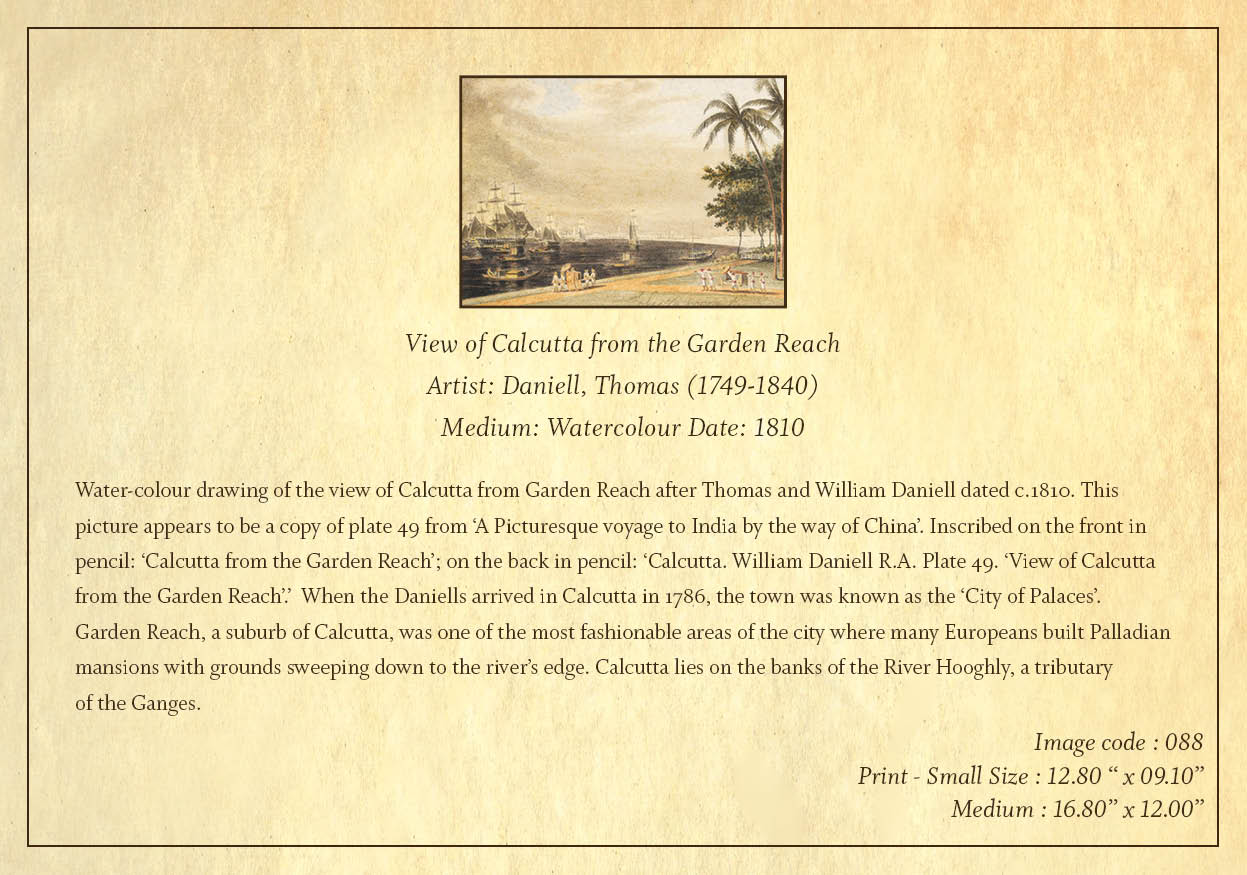 View of Calcutta from the Garden Reach
Artist: Daniell, Thomas (1749-1840)
Medium: Watercolour Date: 1810

Water-colour drawing of the view of Calcutta from Garden Reach after Thomas and William Daniell dated c.1810. This picture appears to be a copy of plate 49 from 'A Picturesque voyage to India by the way of China'. Inscribed on the front in pencil: 'Calcutta from the Garden Reach'; on the back in pencil: 'Calcutta. William Daniell R.A. Plate 49. 'View of Calcutta from the Garden Reach'.' When the Daniells arrived in Calcutta in 1786, the town was known as the 'City of Palaces'. Garden Reach, a suburb of Calcutta, was one of the most fashionable areas of the city where many Europeans built Palladian mansions with grounds sweeping down to the river's edge. Calcutta lies on the banks of the River Hooghly, a tributary of the Ganges.

Image code : 088
Print - Small Size : 12.80 " x 09.10"
Medium : 16.80" x 12.00"